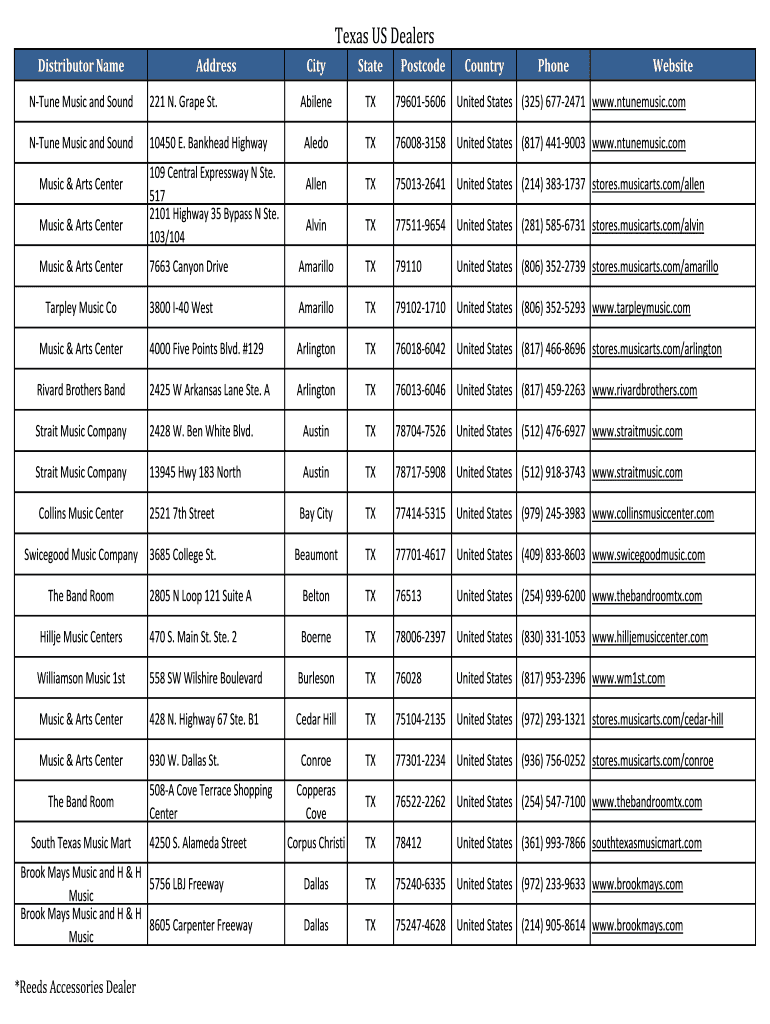 Texas US Dealers

| Distributor Name | Address | City | State | Postcode | Country | Phone | Website |
|---|---|---|---|---|---|---|---|
| N-Tune Music and Sound | 221 N. Grape St. | Abilene | TX | 79601-5606 | United States | (325) 677-2471 | www.ntunemusic.com |
| N-Tune Music and Sound | 10450 E. Bankhead Highway | Aledo | TX | 76008-3158 | United States | (817) 441-9003 | www.ntunemusic.com |
| Music & Arts Center | 109 Central Expressway N Ste. 517 | Allen | TX | 75013-2641 | United States | (214) 383-1737 | stores.musicarts.com/allen |
| Music & Arts Center | 2101 Highway 35 Bypass N Ste. 103/104 | Alvin | TX | 77511-9654 | United States | (281) 585-6731 | stores.musicarts.com/alvin |
| Music & Arts Center | 7663 Canyon Drive | Amarillo | TX | 79110 | United States | (806) 352-2739 | stores.musicarts.com/amarillo |
| Tarpley Music Co | 3800 I-40 West | Amarillo | TX | 79102-1710 | United States | (806) 352-5293 | www.tarpleymusic.com |
| Music & Arts Center | 4000 Five Points Blvd. #129 | Arlington | TX | 76018-6042 | United States | (817) 466-8696 | stores.musicarts.com/arlington |
| Rivard Brothers Band | 2425 W Arkansas Lane Ste. A | Arlington | TX | 76013-6046 | United States | (817) 459-2263 | www.rivardbrothers.com |
| Strait Music Company | 2428 W. Ben White Blvd. | Austin | TX | 78704-7526 | United States | (512) 476-6927 | www.straitmusic.com |
| Strait Music Company | 13945 Hwy 183 North | Austin | TX | 78717-5908 | United States | (512) 918-3743 | www.straitmusic.com |
| Collins Music Center | 2521 7th Street | Bay City | TX | 77414-5315 | United States | (979) 245-3983 | www.collinsmusiccenter.com |
| Swicegood Music Company | 3685 College St. | Beaumont | TX | 77701-4617 | United States | (409) 833-8603 | www.swicegoodmusic.com |
| The Band Room | 2805 N Loop 121 Suite A | Belton | TX | 76513 | United States | (254) 939-6200 | www.thebandroomtx.com |
| Hillje Music Centers | 470 S. Main St. Ste. 2 | Boerne | TX | 78006-2397 | United States | (830) 331-1053 | www.hilljemusiccenter.com |
| Williamson Music 1st | 558 SW Wilshire Boulevard | Burleson | TX | 76028 | United States | (817) 953-2396 | www.wm1st.com |
| Music & Arts Center | 428 N. Highway 67 Ste. B1 | Cedar Hill | TX | 75104-2135 | United States | (972) 293-1321 | stores.musicarts.com/cedar-hill |
| Music & Arts Center | 930 W. Dallas St. | Conroe | TX | 77301-2234 | United States | (936) 756-0252 | stores.musicarts.com/conroe |
| The Band Room | 508-A Cove Terrace Shopping Center | Copperas Cove | TX | 76522-2262 | United States | (254) 547-7100 | www.thebandroomtx.com |
| South Texas Music Mart | 4250 S. Alameda Street | Corpus Christi | TX | 78412 | United States | (361) 993-7866 | southtexasmusicmart.com |
| Brook Mays Music and H & H Music | 5756 LBJ Freeway | Dallas | TX | 75240-6335 | United States | (972) 233-9633 | www.brookmays.com |
| Brook Mays Music and H & H Music | 8605 Carpenter Freeway | Dallas | TX | 75247-4628 | United States | (214) 905-8614 | www.brookmays.com |

*Reeds Accessories Dealer